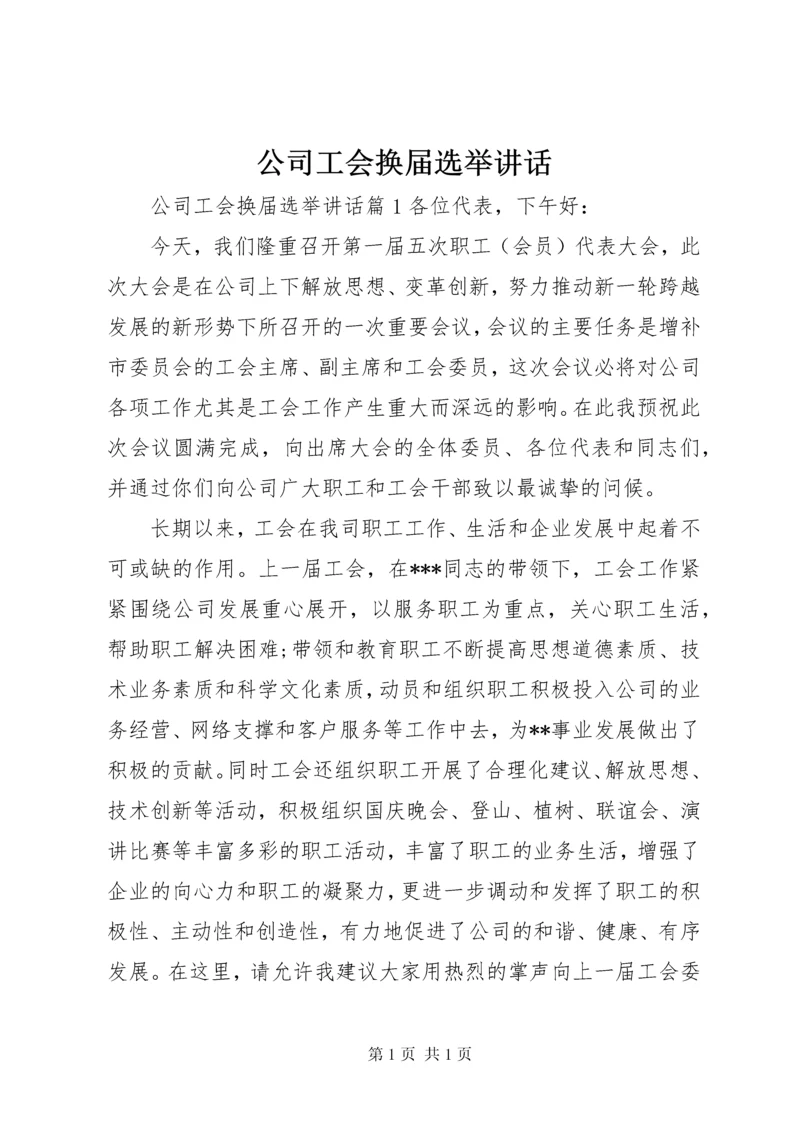 公司工会换届选举讲话

公司工会换届选举讲话篇 1 各位代表，下午好：

今天，我们隆重召开第一届五次职工（会员）代表大会，此次大会是在公司上下解放思想、变革创新，努力推动新一轮跨越发展的新形势下所召开的一次重要会议，会议的主要任务是增补市委员会的工会主席、副主席和工会委员，这次会议必将对公司各项工作尤其是工会工作产生重大而深远的影响。在此我预祝此次会议圆满完成，向出席大会的全体委员、各位代表和同志们，并通过你们向公司广大职工和工会干部致以最诚挚的问候。

长期以来，工会在我司职工工作、生活和企业发展中起着不可或缺的作用。上一届工会，在***同志的带领下，工会工作紧紧围绕公司发展重心展开，以服务职工为重点，关心职工生活，帮助职工解决困难;带领和教育职工不断提高思想道德素质、技术业务素质和科学文化素质，动员和组织职工积极投入公司的业务经营、网络支撑和客户服务等工作中去，为**事业发展做出了积极的贡献。同时工会还组织职工开展了合理化建议、解放思想、技术创新等活动，积极组织国庆晚会、登山、植树、联谊会、演讲比赛等丰富多彩的职工活动，丰富了职工的业务生活，增强了企业的向心力和职工的凝聚力，更进一步调动和发挥了职工的积极性、主动性和创造性，有力地促进了公司的和谐、健康、有序发展。在这里，请允许我建议大家用热烈的掌声向上一届工会委

第 1 页 共 1 页